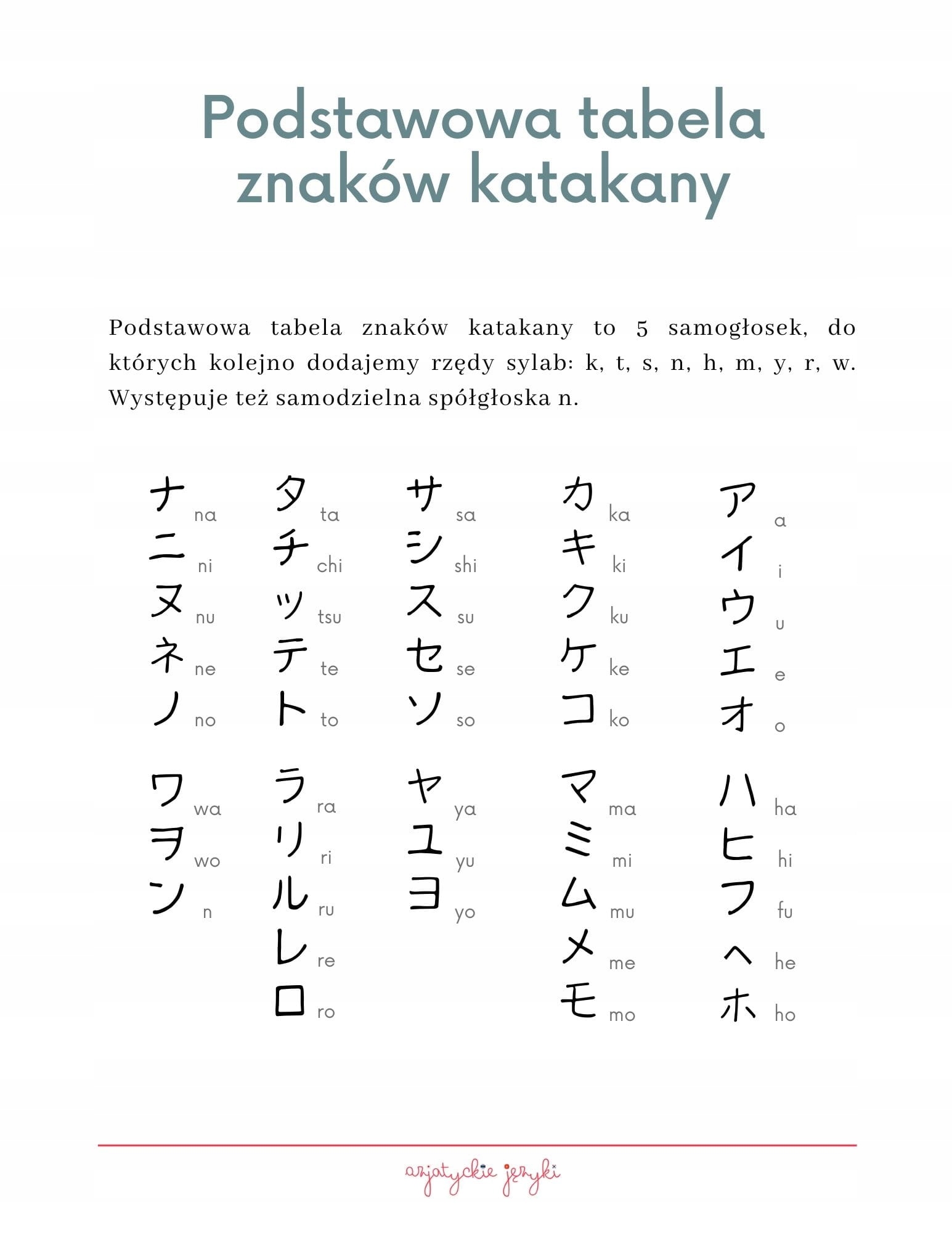 Podstawowa tabela znaków katakany

Podstawowa tabela znaków katakany to 5 samogłosek, do których kolejno dodajemy rzędy sylab: k, t, s, n, h, m, y, r, w. Występuje też samodzielna spółgłoska n.

ナ na
ニ ni
ヌ nu
ネ ne
ノ no

タ ta
チ chi
ツ tsu
テ te
ト to

サ sa
シ shi
ス su
セ se
ソ so

カ ka
キ ki
ク ku
ケ ke
コ ko

ア a
イ i
ウ u
エ e
オ o

ワ wa
ヲ wo
ン n

ラ ra
リ ri
ル ru
レ re
ロ ro

ヤ ya
ユ yu
ヨ yo

マ ma
ミ mi
ム mu
メ me
モ mo

ハ ha
ヒ hi
フ fu
ヘ he
ホ ho

azjatyckie języki